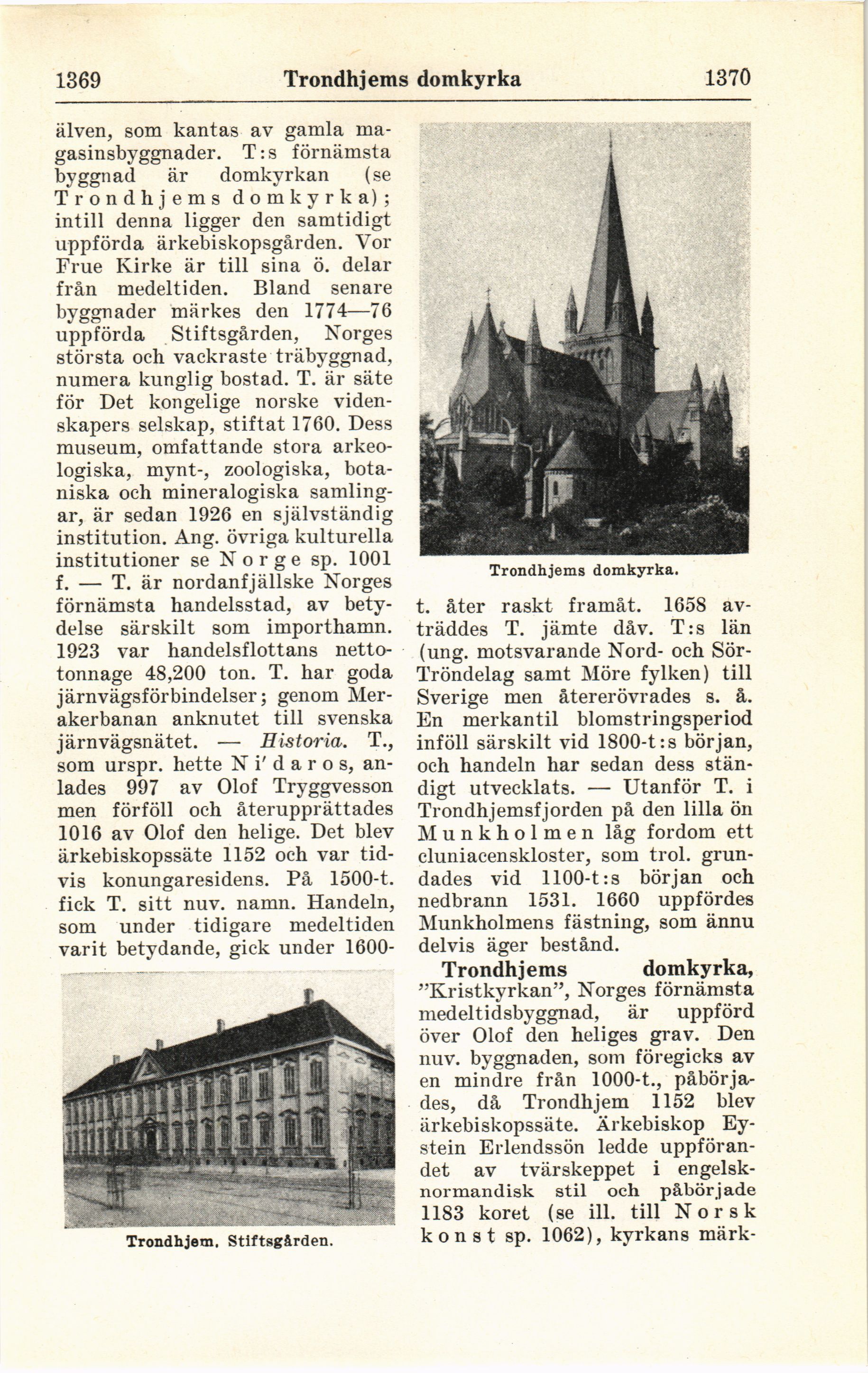 1369 Trondhjems domkyrka 1370

älven, som kantas av gamla magasinsbyggnader. T:s förnämsta byggnad är domkyrkan (se Trondhjems domkyrka); intill denna ligger den samtidigt uppförda ärkebiskopsgården. Vor Frue Kirke är till sina ö. delar från medeltiden. Bland senare byggnader märkes den 1774—76 uppförda Stiftsgården, Norges största och vackraste träbyggnad, numera kunglig bostad. T. är säte för Det kongelige norske videnskapers selskap, stiftat 1760. Dess museum, omfattande stora arkeologiska, mynt-, zoologiska, botaniska och mineralogiska samlingar, är sedan 1926 en självständig institution. Ang. övriga kulturella institutioner se Norge sp. 1001 f. — T. är nordanfjällske Norges förnämsta handelsstad, av betydelse särskilt som importhamn. 1923 var handelsflottans nettotonnage 48,200 ton. T. har goda järnvägsförbindelser; genom Merakerbanan anknutet till svenska järnvägsnätet. — Historia. T., som urspr. hette Ni'daros, anlades 997 av Olof Tryggvesson men förföll och återupprättades 1016 av Olof den helige. Det blev ärkebiskopssäte 1152 och var tidvis konungaresidens. På 1500-t. fick T. sitt nuv. namn. Handeln, som under tidigare medeltiden varit betydande, gick under 1600-

Trondhjem. Stiftsgården.

Trondhjems domkyrka.

t. åter raskt framåt. 1658 avträddes T. jämte dåv. T:s län (ung. motsvarande Nord- och Sör-Tröndelag samt Möre fylken) till Sverige men återerövrades s. å. En merkantil blomstringsperiod inföll särskilt vid 1800-t:s början, och handeln har sedan dess ständigt utvecklats. — Utanför T. i Trondhjemsfjorden på den lilla ön Munkholmen låg fordom ett cluniacenskloster, som trol. grundades vid 1100-t:s början och nedbrann 1531. 1660 uppfördes Munkholmens fästning, som ännu delvis äger bestånd.

Trondhjems domkyrka, "Kristkyrkan", Norges förnämsta medeltidsbyggnad, är uppförd över Olof den heliges grav. Den nuv. byggnaden, som föregicks av en mindre från 1000-t., påbörjades, då Trondhjem 1152 blev ärkebiskopssäte. Ärkebiskop Eystein Erlendssön ledde uppförandet av tvärskeppet i engelsk-normandisk stil och påbörjade 1183 koret (se ill. till Norsk konst sp. 1062), kyrkans märk-